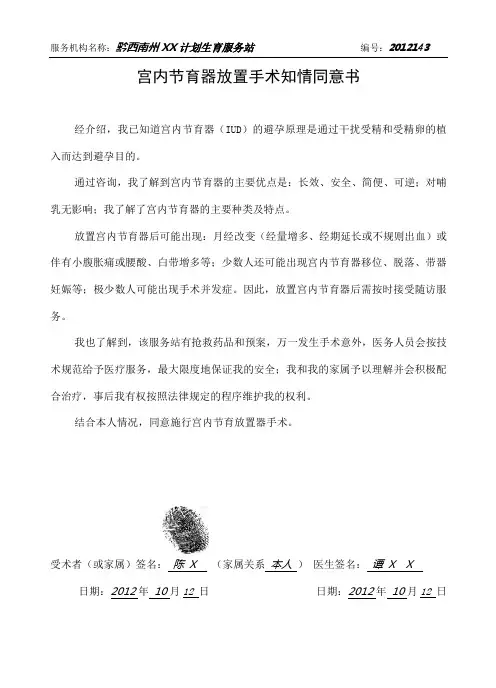 服务机构名称：黔西南州XX计划生育服务站　　　　　　　　　　编号：2012143

宫内节育器放置手术知情同意书

经介绍，我已知道宫内节育器（IUD）的避孕原理是通过干扰受精和受精卵的植入而达到避孕目的。

通过咨询，我了解到宫内节育器的主要优点是：长效、安全、简便、可逆；对哺乳无影响；我了解了宫内节育器的主要种类及特点。

放置宫内节育器后可能出现：月经改变（经量增多、经期延长或不规则出血）或伴有小腹胀痛或腰酸、白带增多等；少数人还可能出现宫内节育器移位、脱落、带器妊娠等；极少数人可能出现手术并发症。因此，放置宫内节育器后需按时接受随访服务。

我也了解到，该服务站有抢救药品和预案，万一发生手术意外，医务人员会按技术规范给予医疗服务，最大限度地保证我的安全；我和我的家属予以理解并会积极配合治疗，事后我有权按照法律规定的程序维护我的权利。

结合本人情况，同意施行宫内节育放置器手术。

受术者（或家属）签名：陈X　（家属关系 本人）　医生签名：谭X X

日期：2012年10月12日　　　　　　　　　日期：2012年10月12日